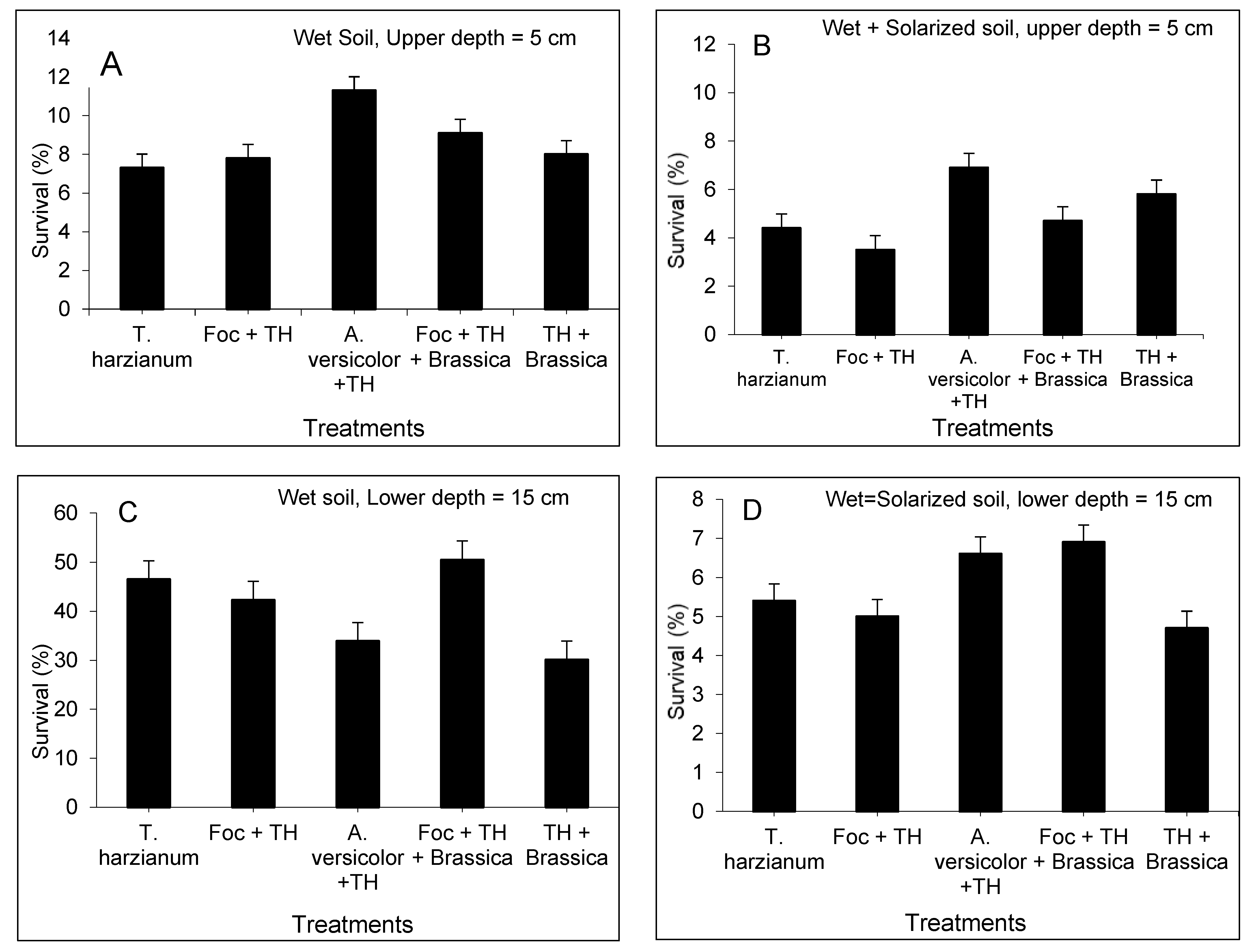 Wet Soil, Upper depth = 5 cm

A

Survival (%)

14
12
10
8
6
4
2
0

T. harzianum
Foc + TH
A. versicolor +TH
Foc + TH + Brassica
TH + Brassica

Treatments

Wet + Solarized soil, upper depth = 5 cm

B

Survival (%)

12
10
8
6
4
2
0

T. harzianum
Foc + TH
A. versicolor +TH
Foc + TH + Brassica
TH + Brassica

Treatments

Wet soil, Lower depth = 15 cm

C

Survival (%)

60
50
40
30
20
10
0

T. harzianum
Foc + TH
A. versicolor +TH
Foc + TH + Brassica
TH + Brassica

Treatments

Wet=Solarized soil, lower depth = 15 cm

D

Survival (%)

8
7
6
5
4
3
2
1
0

T. harzianum
Foc + TH
A. versicolor +TH
Foc + TH + Brassica
TH + Brassica

Treatments